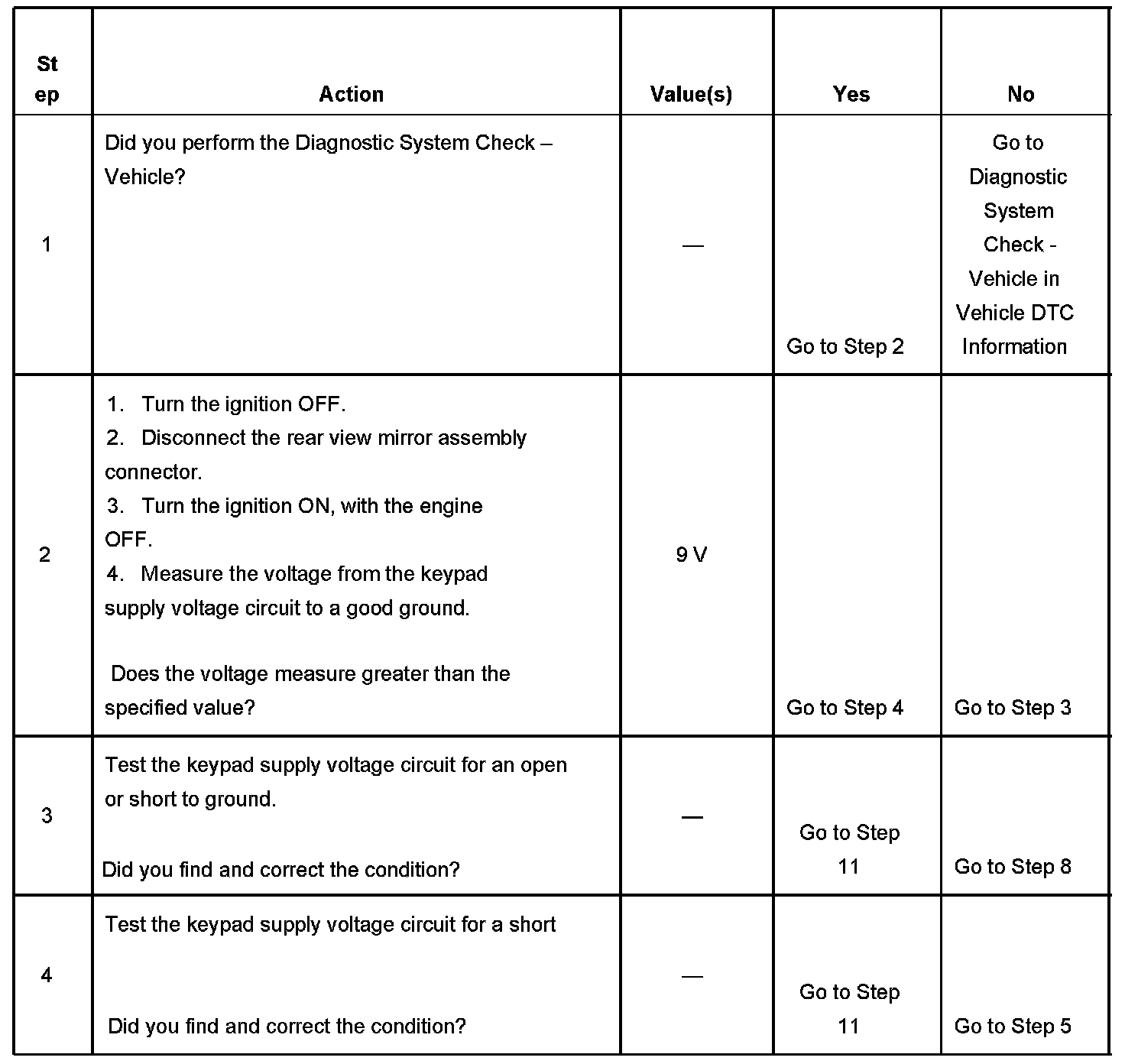 | Step | Action | Value(s) | Yes | No |
|---|---|---|---|---|
| 1 | Did you perform the Diagnostic System Check – Vehicle? | — | Go to Step 2 | Go to Diagnostic System Check - Vehicle in Vehicle DTC Information |
| 2 | 1. Turn the ignition OFF. 2. Disconnect the rear view mirror assembly connector. 3. Turn the ignition ON, with the engine OFF. 4. Measure the voltage from the keypad supply voltage circuit to a good ground. Does the voltage measure greater than the specified value? | 9 V | Go to Step 4 | Go to Step 3 |
| 3 | Test the keypad supply voltage circuit for an open or short to ground. Did you find and correct the condition? | — | Go to Step 11 | Go to Step 8 |
| 4 | Test the keypad supply voltage circuit for a short Did you find and correct the condition? | — | Go to Step 11 | Go to Step 5 |